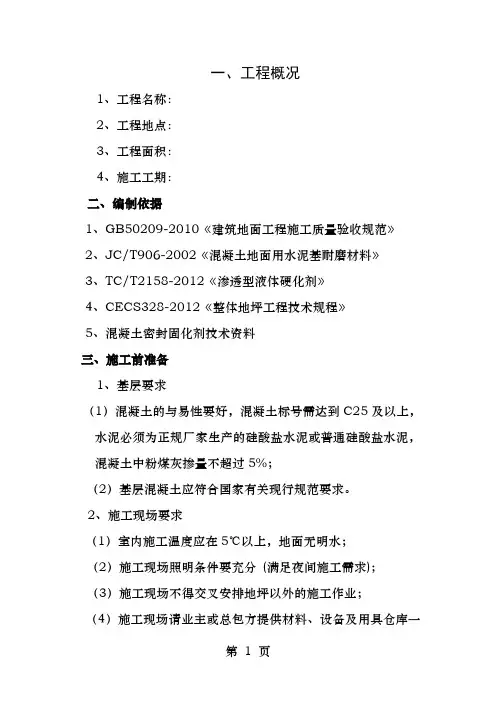 一、工程概况

1、工程名称：

2、工程地点：

3、工程面积：

4、施工工期：

二、编制依据

1、GB50209-2010《建筑地面工程施工质量验收规范》

2、JC/T906-2002《混凝土地面用水泥基耐磨材料》

3、TC/T2158-2012《渗透型液体硬化剂》

4、CECS328-2012《整体地坪工程技术规程》

5、混凝土密封固化剂技术资料

三、施工前准备

1、基层要求

（1）混凝土的与易性要好，混凝土标号需达到 C25 及以上，水泥必须为正规厂家生产的硅酸盐水泥或普通硅酸盐水泥，混凝土中粉煤灰掺量不超过 5%；

（2）基层混凝土应符合国家有关现行规范要求。

2、施工现场要求

（1）室内施工温度应在 5℃以上，地面无明水；

（2）施工现场照明条件要充分（满足夜间施工需求）；

（3）施工现场不得交叉安排地坪以外的施工作业；

（4）施工现场请业主或总包方提供材料、设备及用具仓库一

第 1 页